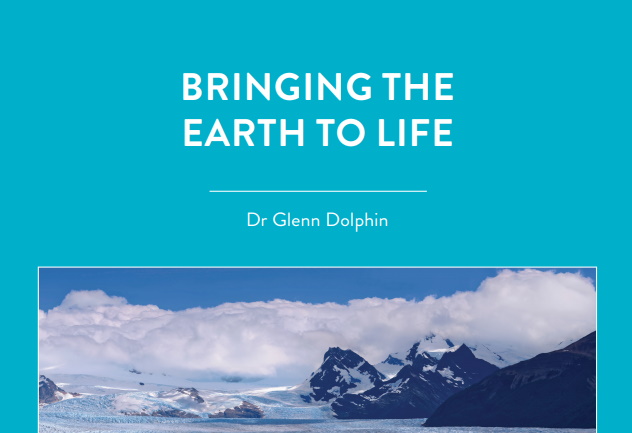 BRINGING THE EARTH TO LIFE

Dr Glenn Dolphin